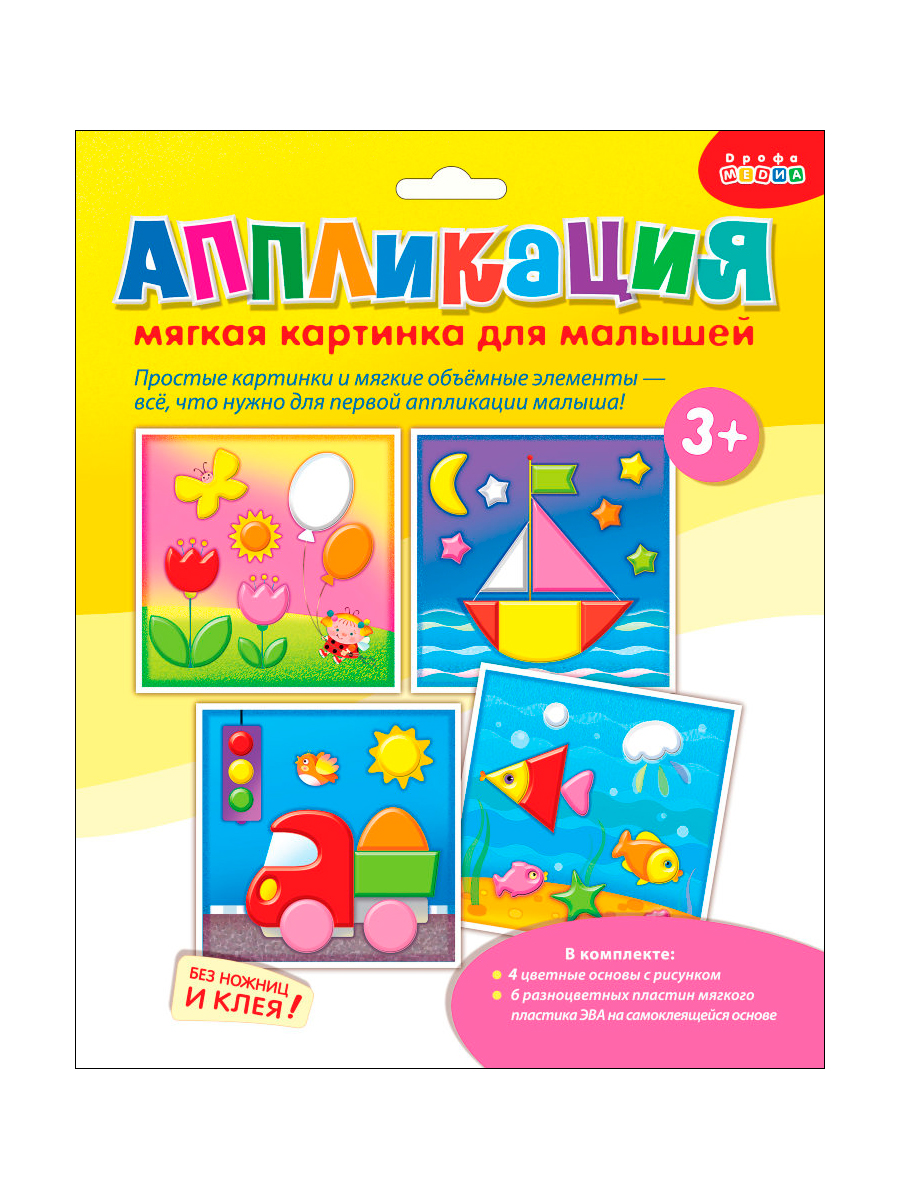 Дрофа
МЕДИА

АППЛИКАЦИЯ

мягкая картинка для малышей

Простые картинки и мягкие объёмные элементы — всё, что нужно для первой аппликации малыша!

3+

БЕЗ НОЖНИЦ И КЛЕЯ!

В комплекте:
• 4 цветные основы с рисунком
• 6 разноцветных пластин мягкого пластика ЭВА на самоклеящейся основе